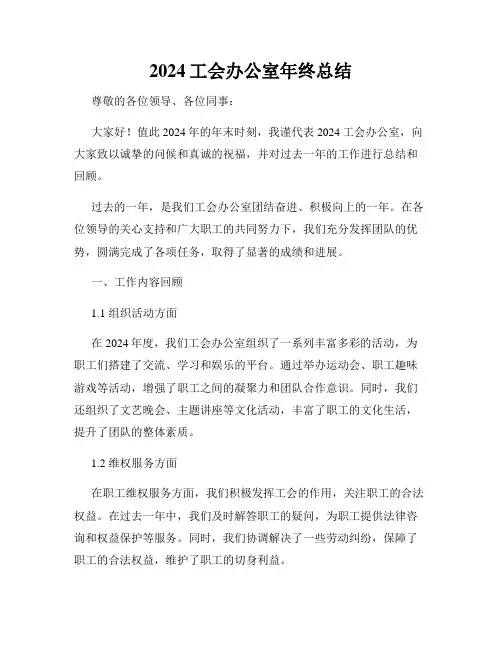 2024 工会办公室年终总结

尊敬的各位领导、各位同事：

大家好！值此 2024 年的年末时刻，我谨代表 2024 工会办公室，向大家致以诚挚的问候和真诚的祝福，并对过去一年的工作进行总结和回顾。

过去的一年，是我们工会办公室团结奋进、积极向上的一年。在各位领导的关心支持和广大职工的共同努力下，我们充分发挥团队的优势，圆满完成了各项任务，取得了显著的成绩和进展。

一、工作内容回顾

1.1 组织活动方面

在 2024 年度，我们工会办公室组织了一系列丰富多彩的活动，为职工们搭建了交流、学习和娱乐的平台。通过举办运动会、职工趣味游戏等活动，增强了职工之间的凝聚力和团队合作意识。同时，我们还组织了文艺晚会、主题讲座等文化活动，丰富了职工的文化生活，提升了团队的整体素质。

1.2 维权服务方面

在职工维权服务方面，我们积极发挥工会的作用，关注职工的合法权益。在过去一年中，我们及时解答职工的疑问，为职工提供法律咨询和权益保护等服务。同时，我们协调解决了一些劳动纠纷，保障了职工的合法权益，维护了职工的切身利益。